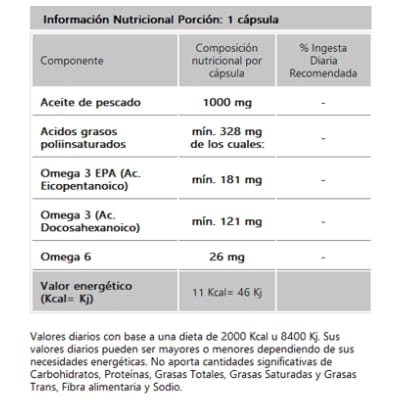 Información Nutricional Porción: 1 cápsula

| Componente | Composición nutricional por cápsula | % Ingesta Diaria Recomendada |
|---|---|---|
| Aceite de pescado | 1000 mg | - |
| Acidos grasos poliinsaturados | mín. 328 mg de los cuales: | - |
| Omega 3 EPA (Ac. Eicopentanoico) | mín. 181 mg | - |
| Omega 3 (Ac. Docosahexanoico) | mín. 121 mg | - |
| Omega 6 | 26 mg | - |
| Valor energético (Kcal= Kj) | 11 Kcal= 46 Kj | |

Valores diarios con base a una dieta de 2000 Kcal u 8400 Kj. Sus valores diarios pueden ser mayores o menores dependiendo de sus necesidades energéticas. No aporta cantidades significativas de Carbohidratos, Proteínas, Grasas Totales, Grasas Saturadas y Grasas Trans, Fibra alimentaria y Sodio.